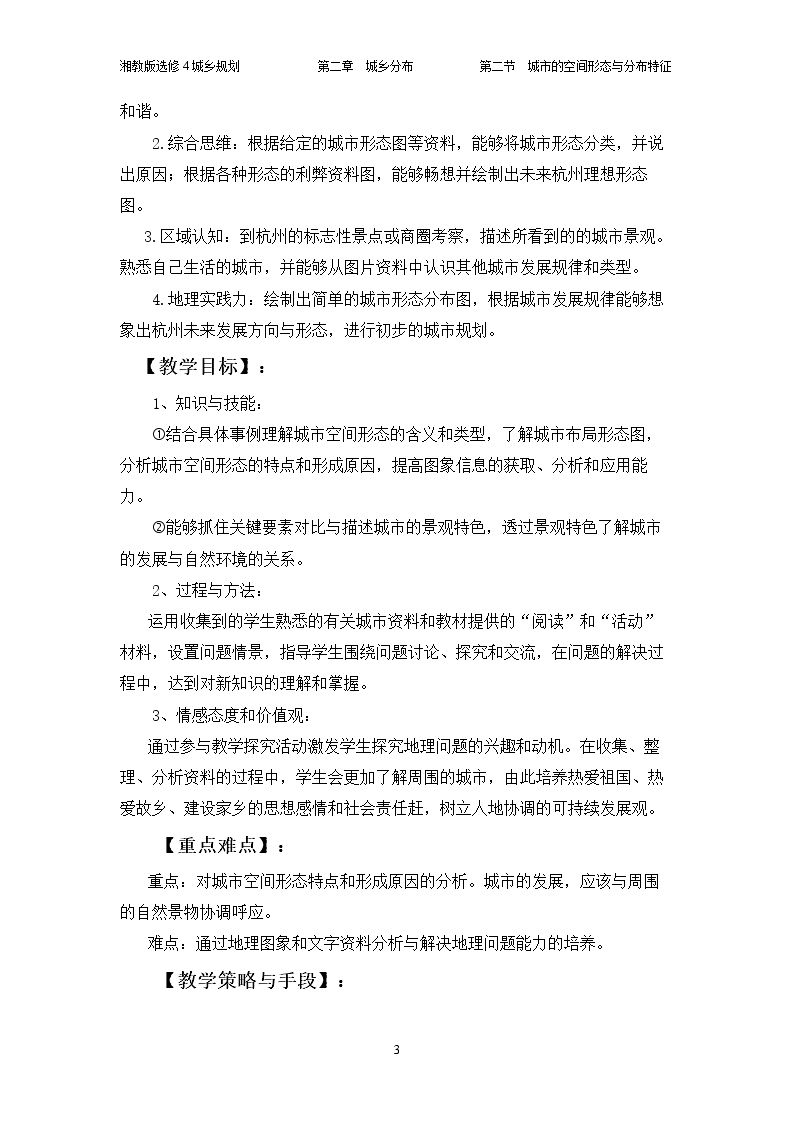 湘教版选修4城乡规划 第二章 城乡分布 第二节 城市的空间形态与分布特征

和谐。

2.综合思维：根据给定的城市形态图等资料，能够将城市形态分类，并说出原因；根据各种形态的利弊资料图，能够畅想并绘制出未来杭州理想形态图。

3.区域认知：到杭州的标志性景点或商圈考察，描述所看到的的城市景观。熟悉自己生活的城市，并能够从图片资料中认识其他城市发展规律和类型。

4.地理实践力：绘制出简单的城市形态分布图，根据城市发展规律能够想象出杭州未来发展方向与形态，进行初步的城市规划。

【教学目标】：

1、知识与技能：

①结合具体事例理解城市空间形态的含义和类型，了解城市布局形态图，分析城市空间形态的特点和形成原因，提高图象信息的获取、分析和应用能力。

②能够抓住关键要素对比与描述城市的景观特色，透过景观特色了解城市的发展与自然环境的关系。

2、过程与方法：

运用收集到的学生熟悉的有关城市资料和教材提供的“阅读”和“活动”材料，设置问题情景，指导学生围绕问题讨论、探究和交流，在问题的解决过程中，达到对新知识的理解和掌握。

3、情感态度和价值观：

通过参与教学探究活动激发学生探究地理问题的兴趣和动机。在收集、整理、分析资料的过程中，学生会更加了解周围的城市，由此培养热爱祖国、热爱故乡、建设家乡的思想感情和社会责任赶，树立人地协调的可持续发展观。

【重点难点】：

重点：对城市空间形态特点和形成原因的分析。城市的发展，应该与周围的自然景物协调呼应。

难点：通过地理图象和文字资料分析与解决地理问题能力的培养。

【教学策略与手段】：

3